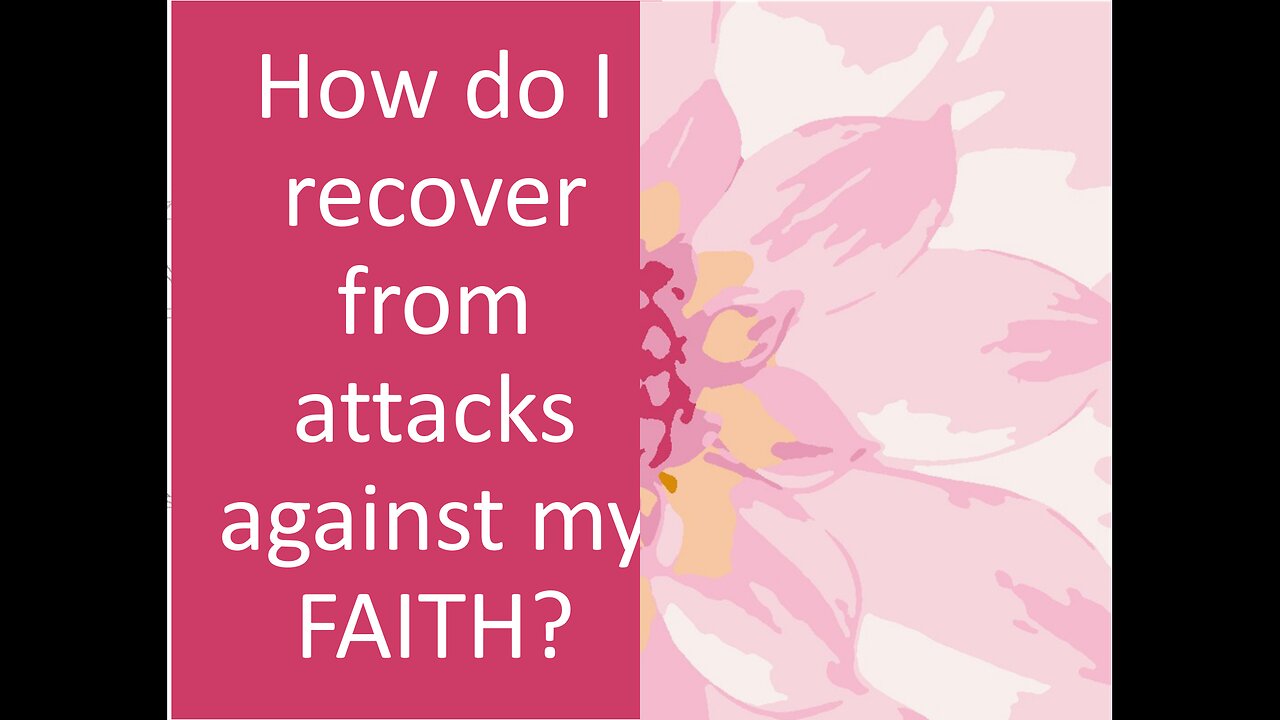 How do I recover from attacks against my FAITH?